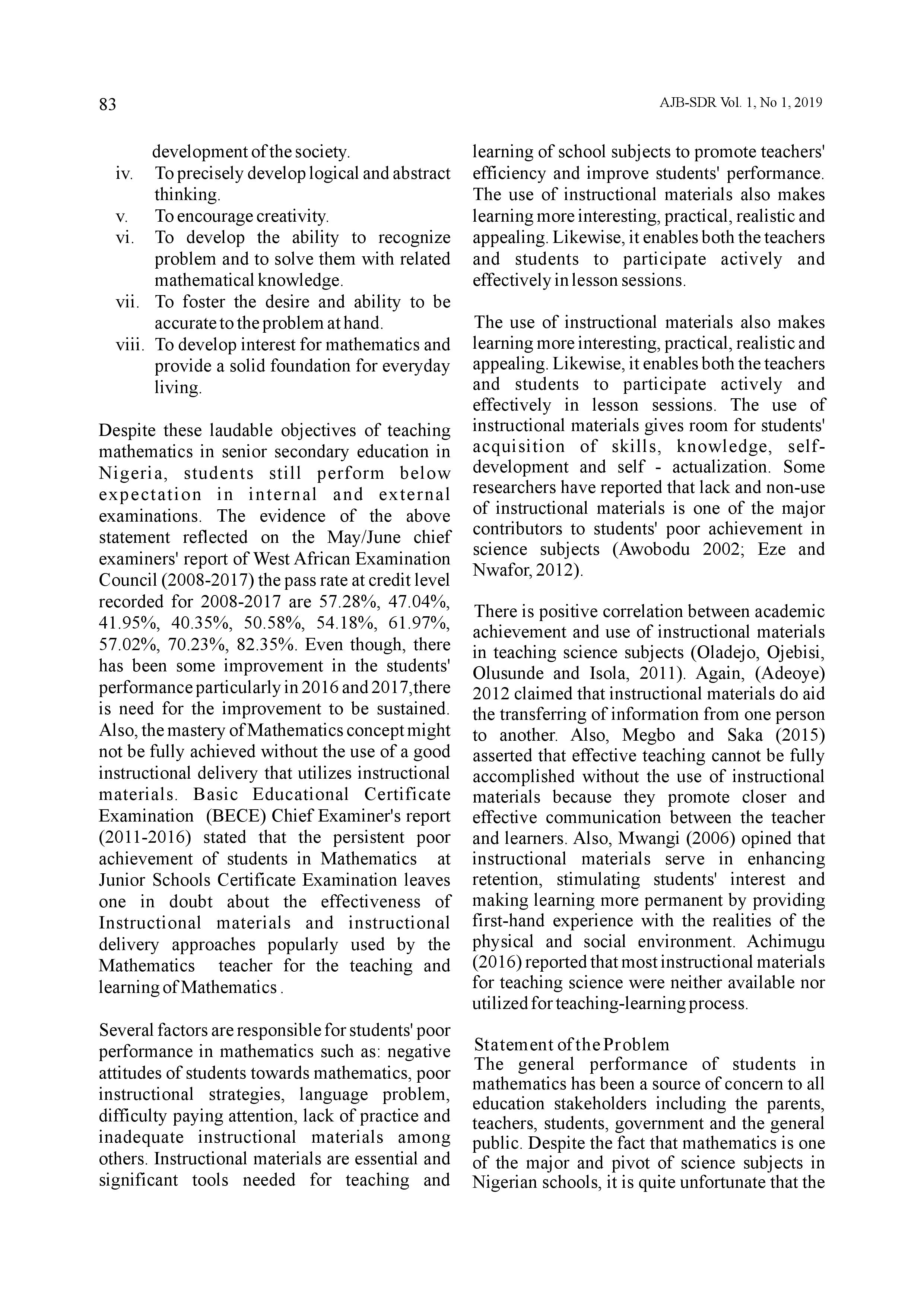 83

AJB-SDR Vol. 1, No 1, 2019

development of the society.
iv. To precisely develop logical and abstract thinking.
v. To encourage creativity.
vi. To develop the ability to recognize problem and to solve them with related mathematical knowledge.
vii. To foster the desire and ability to be accurate to the problem at hand.
viii. To develop interest for mathematics and provide a solid foundation for everyday living.

Despite these laudable objectives of teaching mathematics in senior secondary education in Nigeria, students still perform below expectation in internal and external examinations. The evidence of the above statement reflected on the May/June chief examiners' report of West African Examination Council (2008-2017) the pass rate at credit level recorded for 2008-2017 are 57.28%, 47.04%, 41.95%, 40.35%, 50.58%, 54.18%, 61.97%, 57.02%, 70.23%, 82.35%. Even though, there has been some improvement in the students' performance particularly in 2016 and 2017,there is need for the improvement to be sustained. Also, the mastery of Mathematics concept might not be fully achieved without the use of a good instructional delivery that utilizes instructional materials. Basic Educational Certificate Examination (BECE) Chief Examiner's report (2011-2016) stated that the persistent poor achievement of students in Mathematics at Junior Schools Certificate Examination leaves one in doubt about the effectiveness of Instructional materials and instructional delivery approaches popularly used by the Mathematics teacher for the teaching and learning of Mathematics .

Several factors are responsible for students' poor performance in mathematics such as: negative attitudes of students towards mathematics, poor instructional strategies, language problem, difficulty paying attention, lack of practice and inadequate instructional materials among others. Instructional materials are essential and significant tools needed for teaching and learning of school subjects to promote teachers' efficiency and improve students' performance. The use of instructional materials also makes learning more interesting, practical, realistic and appealing. Likewise, it enables both the teachers and students to participate actively and effectively in lesson sessions.

The use of instructional materials also makes learning more interesting, practical, realistic and appealing. Likewise, it enables both the teachers and students to participate actively and effectively in lesson sessions. The use of instructional materials gives room for students' acquisition of skills, knowledge, self-development and self - actualization. Some researchers have reported that lack and non-use of instructional materials is one of the major contributors to students' poor achievement in science subjects (Awobodu 2002; Eze and Nwafor, 2012).

There is positive correlation between academic achievement and use of instructional materials in teaching science subjects (Oladejo, Ojebisi, Olusunde and Isola, 2011). Again, (Adeoye) 2012 claimed that instructional materials do aid the transferring of information from one person to another. Also, Megbo and Saka (2015) asserted that effective teaching cannot be fully accomplished without the use of instructional materials because they promote closer and effective communication between the teacher and learners. Also, Mwangi (2006) opined that instructional materials serve in enhancing retention, stimulating students' interest and making learning more permanent by providing first-hand experience with the realities of the physical and social environment. Achimugu (2016) reported that most instructional materials for teaching science were neither available nor utilized for teaching-learning process.

Statement of the Problem
The general performance of students in mathematics has been a source of concern to all education stakeholders including the parents, teachers, students, government and the general public. Despite the fact that mathematics is one of the major and pivot of science subjects in Nigerian schools, it is quite unfortunate that the